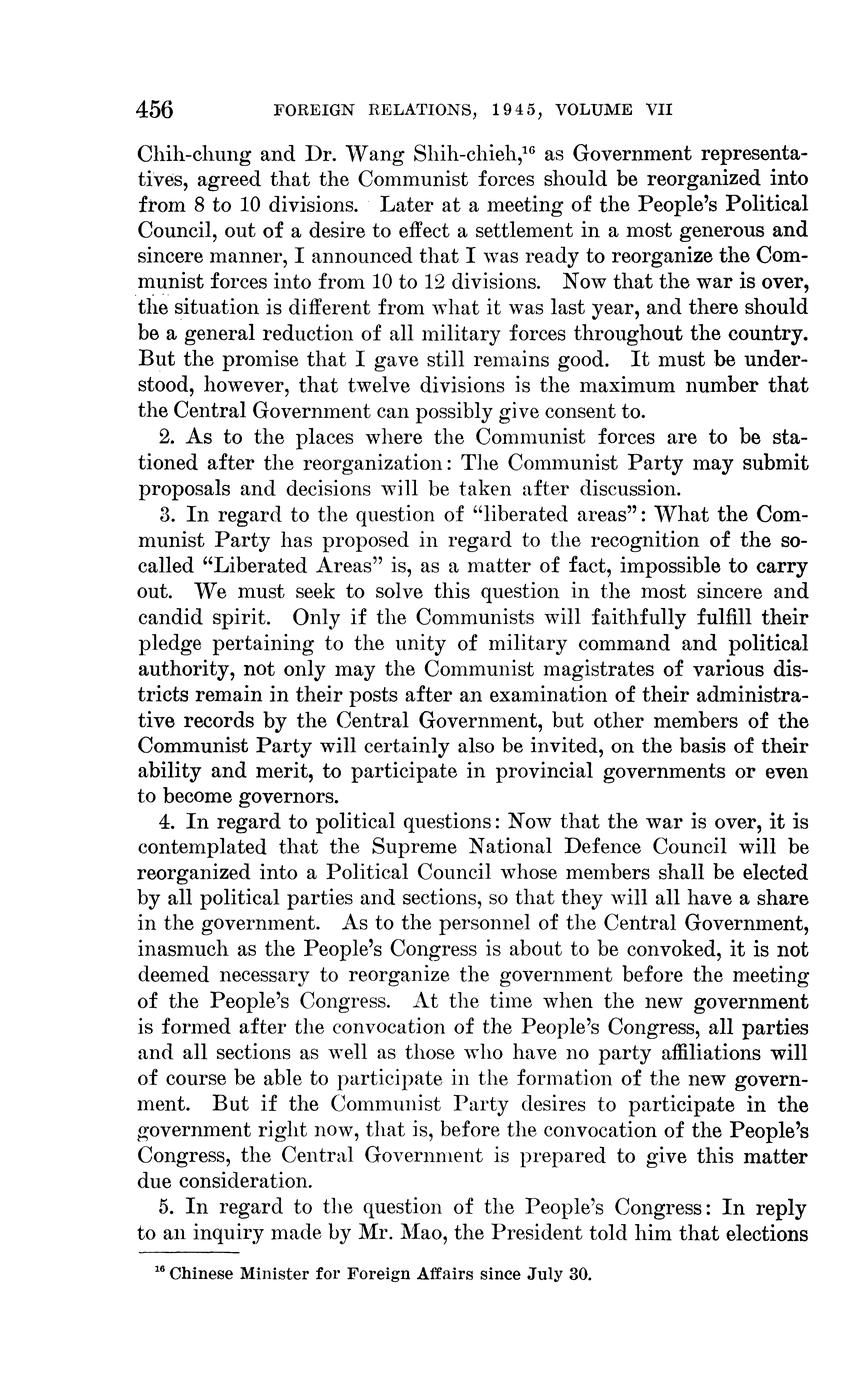 456 FOREIGN RELATIONS, 1945, VOLUME VII

Chih-chung and Dr. Wang Shih-chieh,$^{16}$ as Government representatives, agreed that the Communist forces should be reorganized into from 8 to 10 divisions. Later at a meeting of the People's Political Council, out of a desire to effect a settlement in a most generous and sincere manner, I announced that I was ready to reorganize the Communist forces into from 10 to 12 divisions. Now that the war is over, the situation is different from what it was last year, and there should be a general reduction of all military forces throughout the country. But the promise that I gave still remains good. It must be understood, however, that twelve divisions is the maximum number that the Central Government can possibly give consent to.

2. As to the places where the Communist forces are to be stationed after the reorganization: The Communist Party may submit proposals and decisions will be taken after discussion.

3. In regard to the question of "liberated areas": What the Communist Party has proposed in regard to the recognition of the so-called "Liberated Areas" is, as a matter of fact, impossible to carry out. We must seek to solve this question in the most sincere and candid spirit. Only if the Communists will faithfully fulfill their pledge pertaining to the unity of military command and political authority, not only may the Communist magistrates of various districts remain in their posts after an examination of their administrative records by the Central Government, but other members of the Communist Party will certainly also be invited, on the basis of their ability and merit, to participate in provincial governments or even to become governors.

4. In regard to political questions: Now that the war is over, it is contemplated that the Supreme National Defence Council will be reorganized into a Political Council whose members shall be elected by all political parties and sections, so that they will all have a share in the government. As to the personnel of the Central Government, inasmuch as the People's Congress is about to be convoked, it is not deemed necessary to reorganize the government before the meeting of the People's Congress. At the time when the new government is formed after the convocation of the People's Congress, all parties and all sections as well as those who have no party affiliations will of course be able to participate in the formation of the new government. But if the Communist Party desires to participate in the government right now, that is, before the convocation of the People's Congress, the Central Government is prepared to give this matter due consideration.

5. In regard to the question of the People's Congress: In reply to an inquiry made by Mr. Mao, the President told him that elections

$^{16}$ Chinese Minister for Foreign Affairs since July 30.